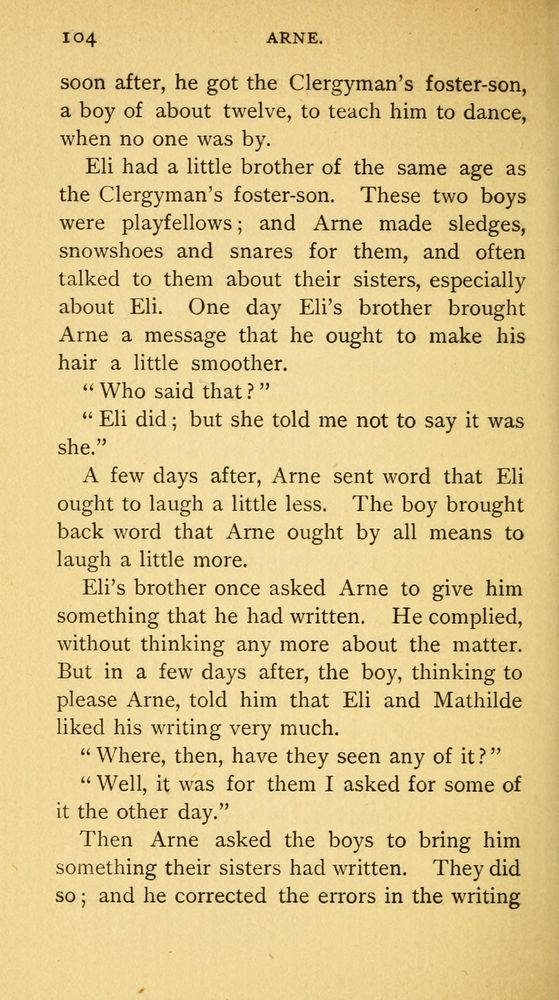 104 ARNE.

soon after, he got the Clergyman's foster-son, a boy of about twelve, to teach him to dance, when no one was by.

Eli had a little brother of the same age as the Clergyman's foster-son. These two boys were playfellows; and Arne made sledges, snowshoes and snares for them, and often talked to them about their sisters, especially about Eli. One day Eli's brother brought Arne a message that he ought to make his hair a little smoother.

"Who said that?"

"Eli did; but she told me not to say it was she."

A few days after, Arne sent word that Eli ought to laugh a little less. The boy brought back word that Arne ought by all means to laugh a little more.

Eli's brother once asked Arne to give him something that he had written. He complied, without thinking any more about the matter. But in a few days after, the boy, thinking to please Arne, told him that Eli and Mathilde liked his writing very much.

"Where, then, have they seen any of it?"

"Well, it was for them I asked for some of it the other day."

Then Arne asked the boys to bring him something their sisters had written. They did so; and he corrected the errors in the writing